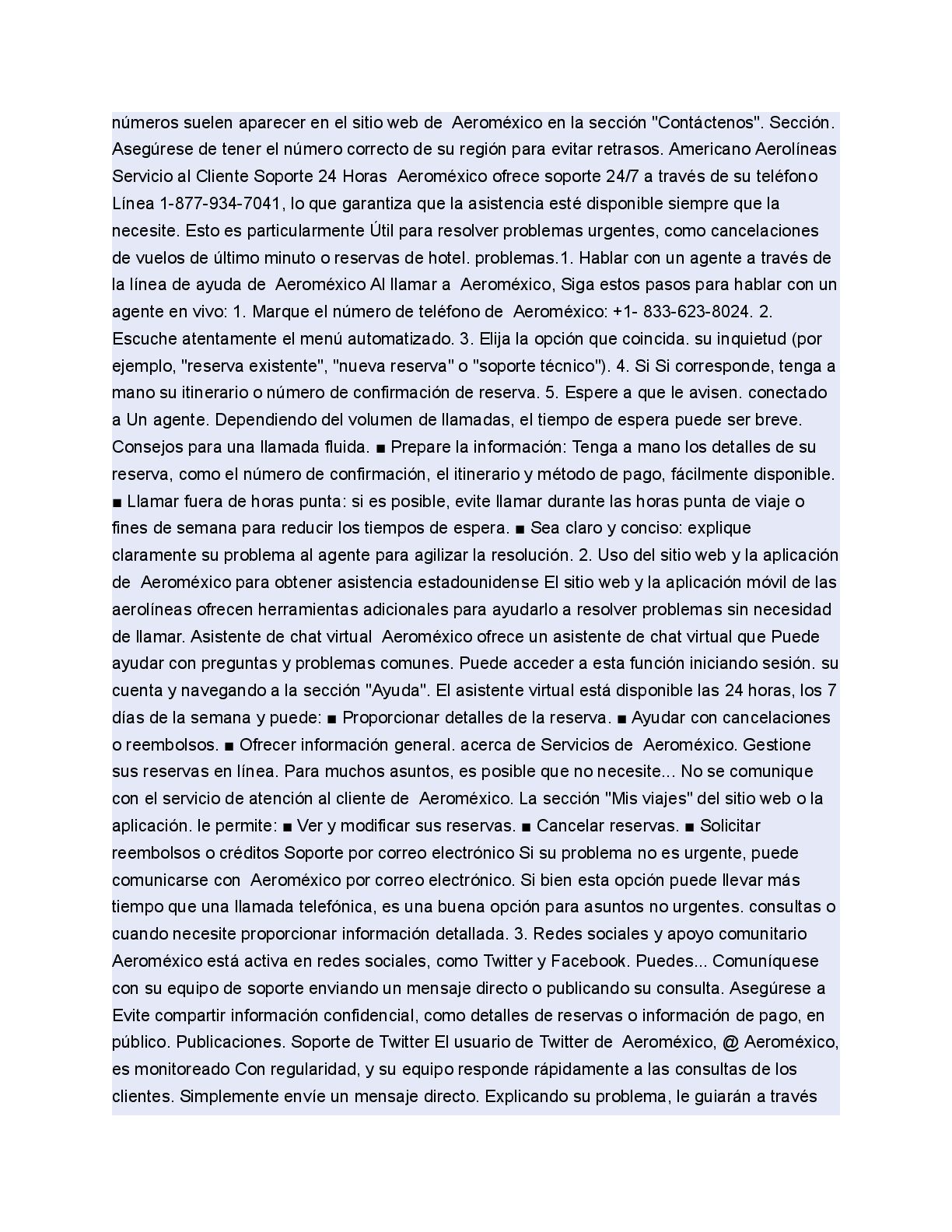 números suelen aparecer en el sitio web de Aeroméxico en la sección "Contáctenos". Sección. Asegúrese de tener el número correcto de su región para evitar retrasos. Americano Aerolíneas Servicio al Cliente Soporte 24 Horas Aeroméxico ofrece soporte 24/7 a través de su teléfono Línea 1-877-934-7041, lo que garantiza que la asistencia esté disponible siempre que la necesite. Esto es particularmente Útil para resolver problemas urgentes, como cancelaciones de vuelos de último minuto o reservas de hotel. problemas.1. Hablar con un agente a través de la línea de ayuda de Aeroméxico Al llamar a Aeroméxico, Siga estos pasos para hablar con un agente en vivo: 1. Marque el número de teléfono de Aeroméxico: +1- 833-623-8024. 2. Escuche atentamente el menú automatizado. 3. Elija la opción que coincida. su inquietud (por ejemplo, "reserva existente", "nueva reserva" o "soporte técnico"). 4. Si Si corresponde, tenga a mano su itinerario o número de confirmación de reserva. 5. Espere a que le avisen. conectado a Un agente. Dependiendo del volumen de llamadas, el tiempo de espera puede ser breve. Consejos para una llamada fluida. ■ Prepare la información: Tenga a mano los detalles de su reserva, como el número de confirmación, el itinerario y método de pago, fácilmente disponible. ■ Llamar fuera de horas punta: si es posible, evite llamar durante las horas punta de viaje o fines de semana para reducir los tiempos de espera. ■ Sea claro y conciso: explique claramente su problema al agente para agilizar la resolución. 2. Uso del sitio web y la aplicación de Aeroméxico para obtener asistencia estadounidense El sitio web y la aplicación móvil de las aerolíneas ofrecen herramientas adicionales para ayudarlo a resolver problemas sin necesidad de llamar. Asistente de chat virtual Aeroméxico ofrece un asistente de chat virtual que Puede ayudar con preguntas y problemas comunes. Puede acceder a esta función iniciando sesión. su cuenta y navegando a la sección "Ayuda". El asistente virtual está disponible las 24 horas, los 7 días de la semana y puede: ■ Proporcionar detalles de la reserva. ■ Ayudar con cancelaciones o reembolsos. ■ Ofrecer información general. acerca de Servicios de Aeroméxico. Gestione sus reservas en línea. Para muchos asuntos, es posible que no necesite... No se comunique con el servicio de atención al cliente de Aeroméxico. La sección "Mis viajes" del sitio web o la aplicación. le permite: ■ Ver y modificar sus reservas. ■ Cancelar reservas. ■ Solicitar reembolsos o créditos Soporte por correo electrónico Si su problema no es urgente, puede comunicarse con Aeroméxico por correo electrónico. Si bien esta opción puede llevar más tiempo que una llamada telefónica, es una buena opción para asuntos no urgentes. consultas o cuando necesite proporcionar información detallada. 3. Redes sociales y apoyo comunitario Aeroméxico está activa en redes sociales, como Twitter y Facebook. Puedes... Comuníquese con su equipo de soporte enviando un mensaje directo o publicando su consulta. Asegúrese a Evite compartir información confidencial, como detalles de reservas o información de pago, en público. Publicaciones. Soporte de Twitter El usuario de Twitter de Aeroméxico, @ Aeroméxico, es monitoreado Con regularidad, y su equipo responde rápidamente a las consultas de los clientes. Simplemente envíe un mensaje directo. Explicando su problema, le guiarán a través